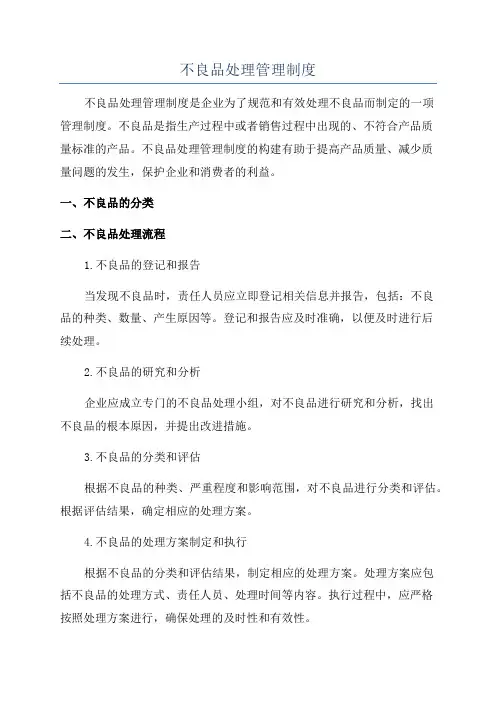 不良品处理管理制度

不良品处理管理制度是企业为了规范和有效处理不良品而制定的一项管理制度。不良品是指生产过程中或者销售过程中出现的、不符合产品质量标准的产品。不良品处理管理制度的构建有助于提高产品质量、减少质量问题的发生，保护企业和消费者的利益。

一、不良品的分类

二、不良品处理流程

1.不良品的登记和报告

当发现不良品时，责任人员应立即登记相关信息并报告，包括：不良品的种类、数量、产生原因等。登记和报告应及时准确，以便及时进行后续处理。

2.不良品的研究和分析

企业应成立专门的不良品处理小组，对不良品进行研究和分析，找出不良品的根本原因，并提出改进措施。

3.不良品的分类和评估

根据不良品的种类、严重程度和影响范围，对不良品进行分类和评估。根据评估结果，确定相应的处理方案。

4.不良品的处理方案制定和执行

根据不良品的分类和评估结果，制定相应的处理方案。处理方案应包括不良品的处理方式、责任人员、处理时间等内容。执行过程中，应严格按照处理方案进行，确保处理的及时性和有效性。